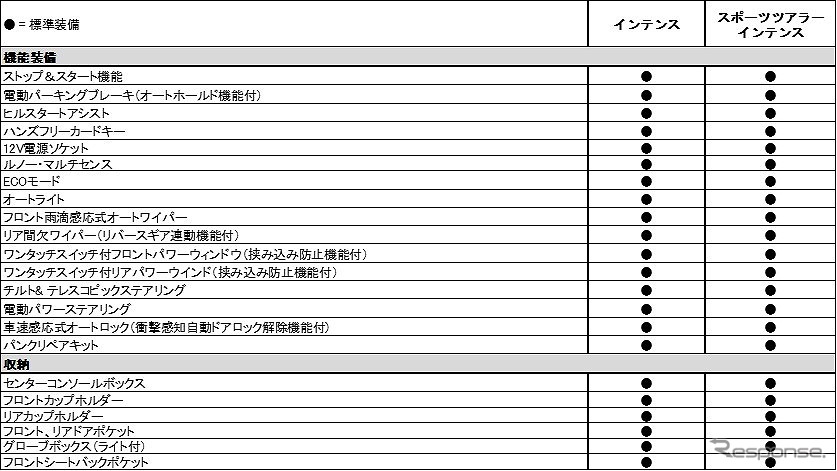 | ● = 標準装備 | インテンス | スポーツツアラー インテンス |
|---|---|---|
| **機能装備** | | |
| ストップ＆スタート機能 | ● | ● |
| 電動パーキングブレーキ（オートホールド機能付） | ● | ● |
| ヒルスタートアシスト | ● | ● |
| ハンズフリーカードキー | ● | ● |
| 12V電源ソケット | ● | ● |
| ルノー・マルチセンス | ● | ● |
| ECOモード | ● | ● |
| オートライト | ● | ● |
| フロント雨滴感応式オートワイパー | ● | ● |
| リア間欠ワイパー（リバースギア連動機能付） | ● | ● |
| ワンタッチスイッチ付フロントパワーウィンドウ（挟み込み防止機能付） | ● | ● |
| ワンタッチスイッチ付リアパワーウインド（挟み込み防止機能付） | ● | ● |
| チルト& テレスコピックステアリング | ● | ● |
| 電動パワーステアリング | ● | ● |
| 車速感応式オートロック（衝撃感知自動ドアロック解除機能付） | ● | ● |
| パンクリペアキット | ● | ● |
| **収納** | | |
| センターコンソールボックス | ● | ● |
| フロントカップホルダー | ● | ● |
| リアカップホルダー | ● | ● |
| フロント、リアドアポケット | ● | ● |
| グローブボックス（ライト付） | ● | ● |
| フロントシートバックポケット | ● | ● |

Response.